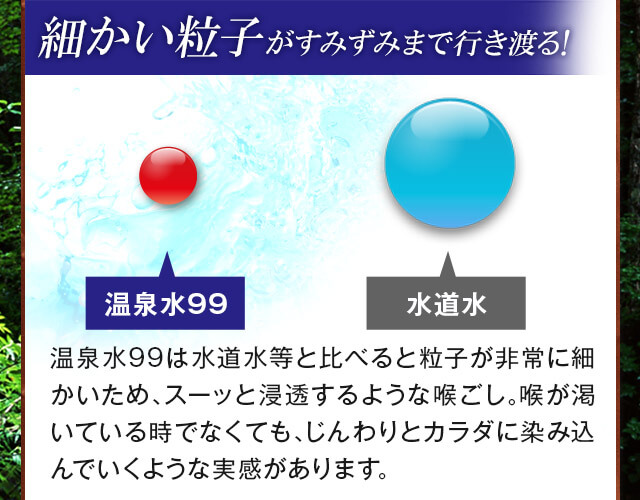 細かい粒子がすみずみまで行き渡る!

温泉水99

水道水

温泉水99は水道水等と比べると粒子が非常に細かいため、スーッと浸透するような喉ごし。喉が渇いている時でなくても、じんわりとカラダに染み込んでいくような実感があります。